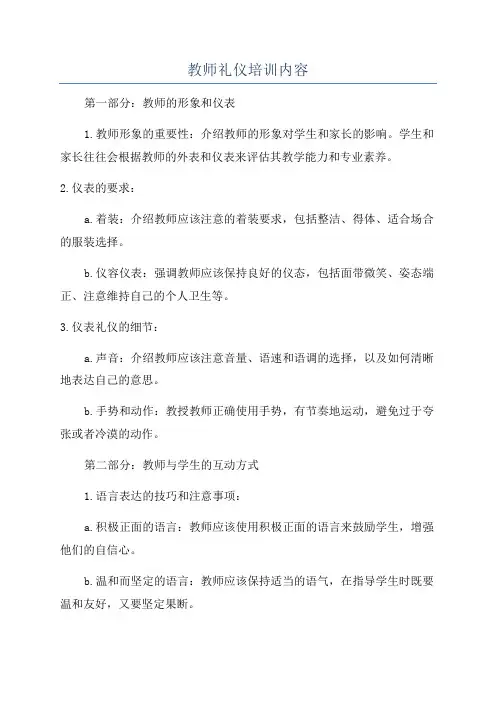 教师礼仪培训内容

第一部分：教师的形象和仪表

1.教师形象的重要性：介绍教师的形象对学生和家长的影响。学生和家长往往会根据教师的外表和仪表来评估其教学能力和专业素养。

2.仪表的要求：

a.着装：介绍教师应该注意的着装要求，包括整洁、得体、适合场合的服装选择。

b.仪容仪表：强调教师应该保持良好的仪态，包括面带微笑、姿态端正、注意维持自己的个人卫生等。

3.仪表礼仪的细节：

a.声音：介绍教师应该注意音量、语速和语调的选择，以及如何清晰地表达自己的意思。

b.手势和动作：教授教师正确使用手势，有节奏地运动，避免过于夸张或者冷漠的动作。

第二部分：教师与学生的互动方式

1.语言表达的技巧和注意事项：

a.积极正面的语言：教师应该使用积极正面的语言来鼓励学生，增强他们的自信心。

b.温和而坚定的语言：教师应该保持适当的语气，在指导学生时既要温和友好，又要坚定果断。